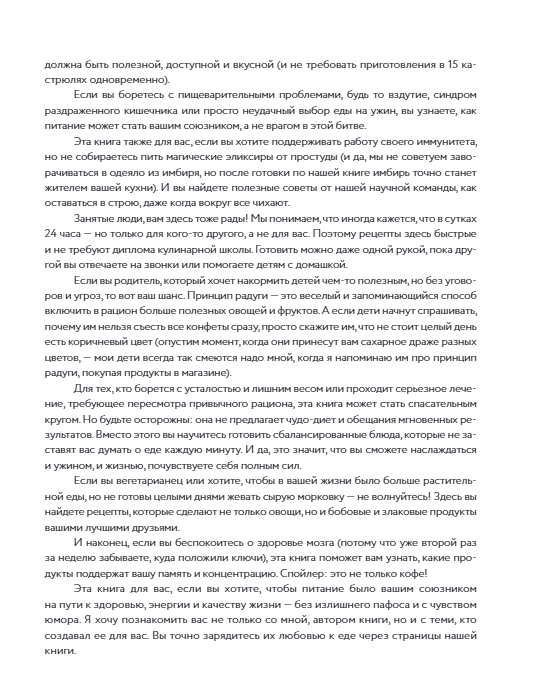 должна быть полезной, доступной и вкусной (и не требовать приготовления в 15 кастрюлях одновременно).

Если вы боретесь с пищеварительными проблемами, будь то вздутие, синдром раздраженного кишечника или просто неудачный выбор еды на ужин, вы узнаете, как питание может стать вашим союзником, а не врагом в этой битве.

Эта книга также для вас, если вы хотите поддерживать работу своего иммунитета, но не собираетесь пить магические эликсиры от простуды (и да, мы не советуем заворачиваться в одеяло из имбиря, но после готовки по нашей книге имбирь точно станет жителем вашей кухни). И вы найдете полезные советы от нашей научной команды, как оставаться в строю, даже когда вокруг все чихают.

Занятые люди, вам здесь тоже рады! Мы понимаем, что иногда кажется, что в сутках 24 часа — но только для кого-то другого, а не для вас. Поэтому рецепты здесь быстрые и не требуют диплома кулинарной школы. Готовить можно даже одной рукой, пока другой вы отвечаете на звонки или помогаете детям с домашкой.

Если вы родитель, который хочет накормить детей чем-то полезным, но без уговоров и угроз, то вот ваш шанс. Принцип радуги — это веселый и запоминающийся способ включить в рацион больше полезных овощей и фруктов. А если дети начнут спрашивать, почему им нельзя съесть все конфеты сразу, просто скажите им, что не стоит целый день есть коричневый цвет (опустим момент, когда они принесут вам сахарное драже разных цветов, — мои дети всегда так смеются надо мной, когда я напоминаю им про принцип радуги, покупая продукты в магазине).

Для тех, кто борется с усталостью и лишним весом или проходит серьезное лечение, требующее пересмотра привычного рациона, эта книга может стать спасательным кругом. Но будьте осторожны: она не предлагает чудо-диет и обещания мгновенных результатов. Вместо этого вы научитесь готовить сбалансированные блюда, которые не заставят вас думать о еде каждую минуту. И да, это значит, что вы сможете наслаждаться и ужином, и жизнью, почувствуете себя полным сил.

Если вы вегетарианец или хотите, чтобы в вашей жизни было больше растительной еды, но не готовы целыми днями жевать сырую морковку — не волнуйтесь! Здесь вы найдете рецепты, которые сделают не только овощи, но и бобовые и злаковые продукты вашими лучшими друзьями.

И наконец, если вы беспокоитесь о здоровье мозга (потому что уже второй раз за неделю забываете, куда положили ключи), эта книга поможет вам узнать, какие продукты поддержат вашу память и концентрацию. Спойлер: это не только кофе!

Эта книга для вас, если вы хотите, чтобы питание было вашим союзником на пути к здоровью, энергии и качеству жизни — без излишнего пафоса и с чувством юмора. Я хочу познакомить вас не только со мной, автором книги, но и с теми, кто создавал ее для вас. Вы точно зарядитесь их любовью к еде через страницы нашей книги.